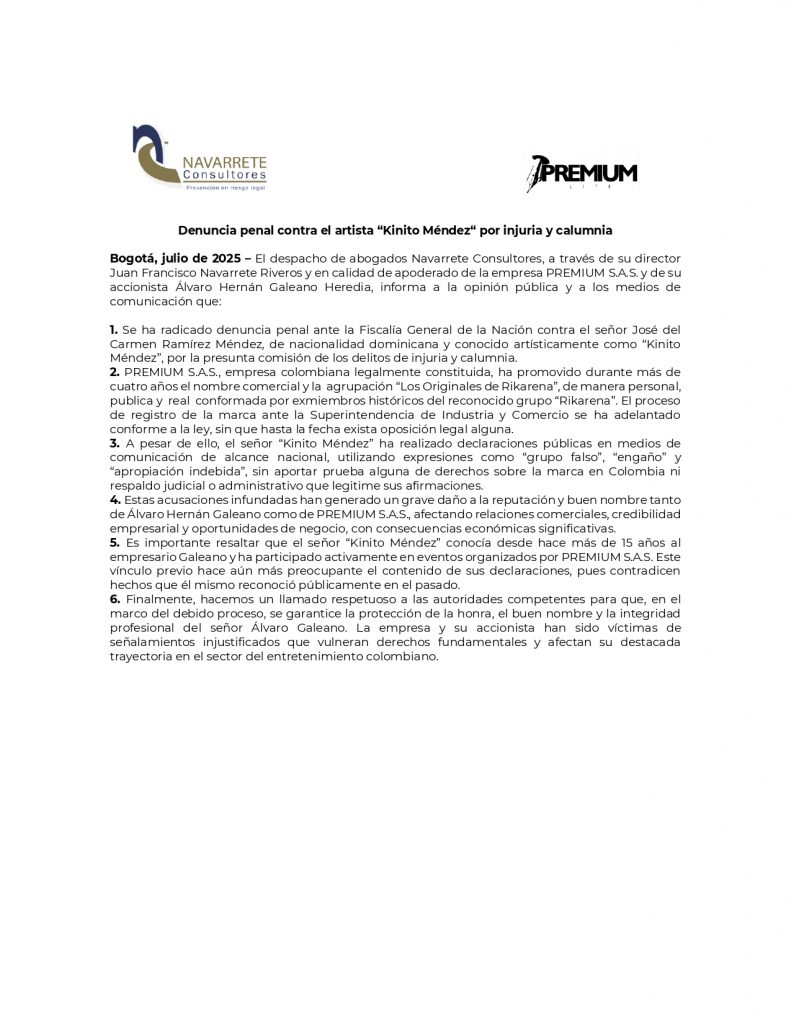 NAVARRETE Consultores
Prevencion en riesgo legal

PREMIUM

Denuncia penal contra el artista “Kinito Méndez“ por injuria y calumnia

Bogotá, julio de 2025 – El despacho de abogados Navarrete Consultores, a través de su director Juan Francisco Navarrete Riveros y en calidad de apoderado de la empresa PREMIUM S.A.S. y de su accionista Álvaro Hernán Galeano Heredia, informa a la opinión pública y a los medios de comunicación que:

1. Se ha radicado denuncia penal ante la Fiscalía General de la Nación contra el señor José del Carmen Ramírez Méndez, de nacionalidad dominicana y conocido artísticamente como “Kinito Méndez”, por la presunta comisión de los delitos de injuria y calumnia.
2. PREMIUM S.A.S., empresa colombiana legalmente constituida, ha promovido durante más de cuatro años el nombre comercial y la agrupación “Los Originales de Rikarena”, de manera personal, publica y real conformada por exmiembros históricos del reconocido grupo “Rikarena”. El proceso de registro de la marca ante la Superintendencia de Industria y Comercio se ha adelantado conforme a la ley, sin que hasta la fecha exista oposición legal alguna.
3. A pesar de ello, el señor “Kinito Méndez” ha realizado declaraciones públicas en medios de comunicación de alcance nacional, utilizando expresiones como “grupo falso”, “engaño” y “apropiación indebida”, sin aportar prueba alguna de derechos sobre la marca en Colombia ni respaldo judicial o administrativo que legitime sus afirmaciones.
4. Estas acusaciones infundadas han generado un grave daño a la reputación y buen nombre tanto de Álvaro Hernán Galeano como de PREMIUM S.A.S., afectando relaciones comerciales, credibilidad empresarial y oportunidades de negocio, con consecuencias económicas significativas.
5. Es importante resaltar que el señor “Kinito Méndez” conocía desde hace más de 15 años al empresario Galeano y ha participado activamente en eventos organizados por PREMIUM S.A.S. Este vínculo previo hace aún más preocupante el contenido de sus declaraciones, pues contradicen hechos que él mismo reconoció públicamente en el pasado.
6. Finalmente, hacemos un llamado respetuoso a las autoridades competentes para que, en el marco del debido proceso, se garantice la protección de la honra, el buen nombre y la integridad profesional del señor Álvaro Galeano. La empresa y su accionista han sido víctimas de señalamientos injustificados que vulneran derechos fundamentales y afectan su destacada trayectoria en el sector del entretenimiento colombiano.